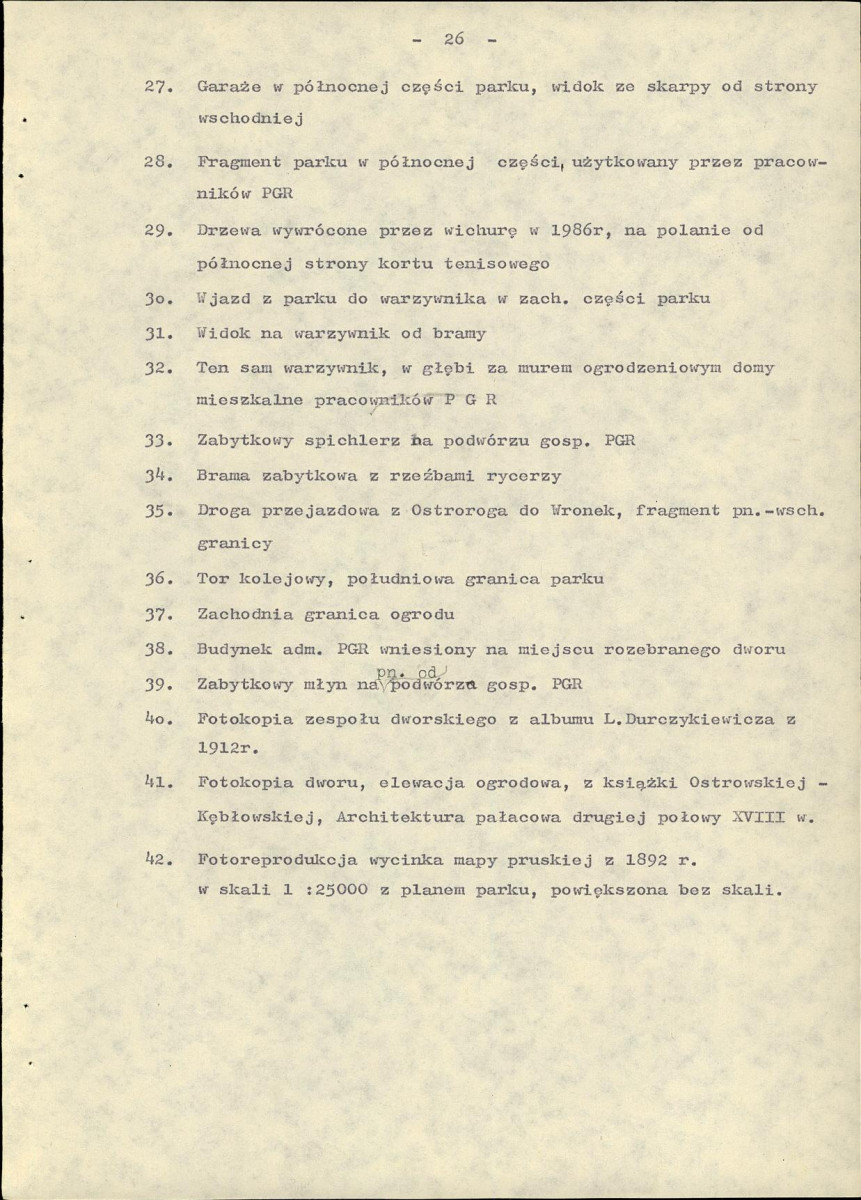 - 26 -

27. Garaże w północnej części parku, widok ze skarpy od strony wschodniej

28. Fragment parku w północnej części, użytkowany przez pracowników PGR

29. Drzewa wywrócone przez wichurę w 1986r, na polanie od północnej strony kortu tenisowego

3o. Wjazd z parku do warzywnika w zach. części parku

31. Widok na warzywnik od bramy

32. Ten sam warzywnik, w głębi za murem ogrodzeniowym domy mieszkalne pracowników P G R

33. Zabytkowy spichlerz na podwórzu gosp. PGR

34. Brama zabytkowa z rzeźbami rycerzy

35. Droga przejazdowa z Ostroroga do Wronek, fragment pn.-wsch. granicy

36. Tor kolejowy, południowa granica parku

37. Zachodnia granica ogrodu

38. Budynek adm. PGR wniesiony na miejscu rozebranego dworu

39. Zabytkowy młyn na pn. od podwórza gosp. PGR

4o. Fotokopia zespołu dworskiego z albumu L.Durczykiewicza z 1912r.

41. Fotokopia dworu, elewacja ogrodowa, z książki Ostrowskiej - Kębłowskiej, Architektura pałacowa drugiej połowy XVIII w.

42. Fotoreprodukcja wycinka mapy pruskiej z 1892 r. w skali 1 :25000 z planem parku, powiększona bez skali.